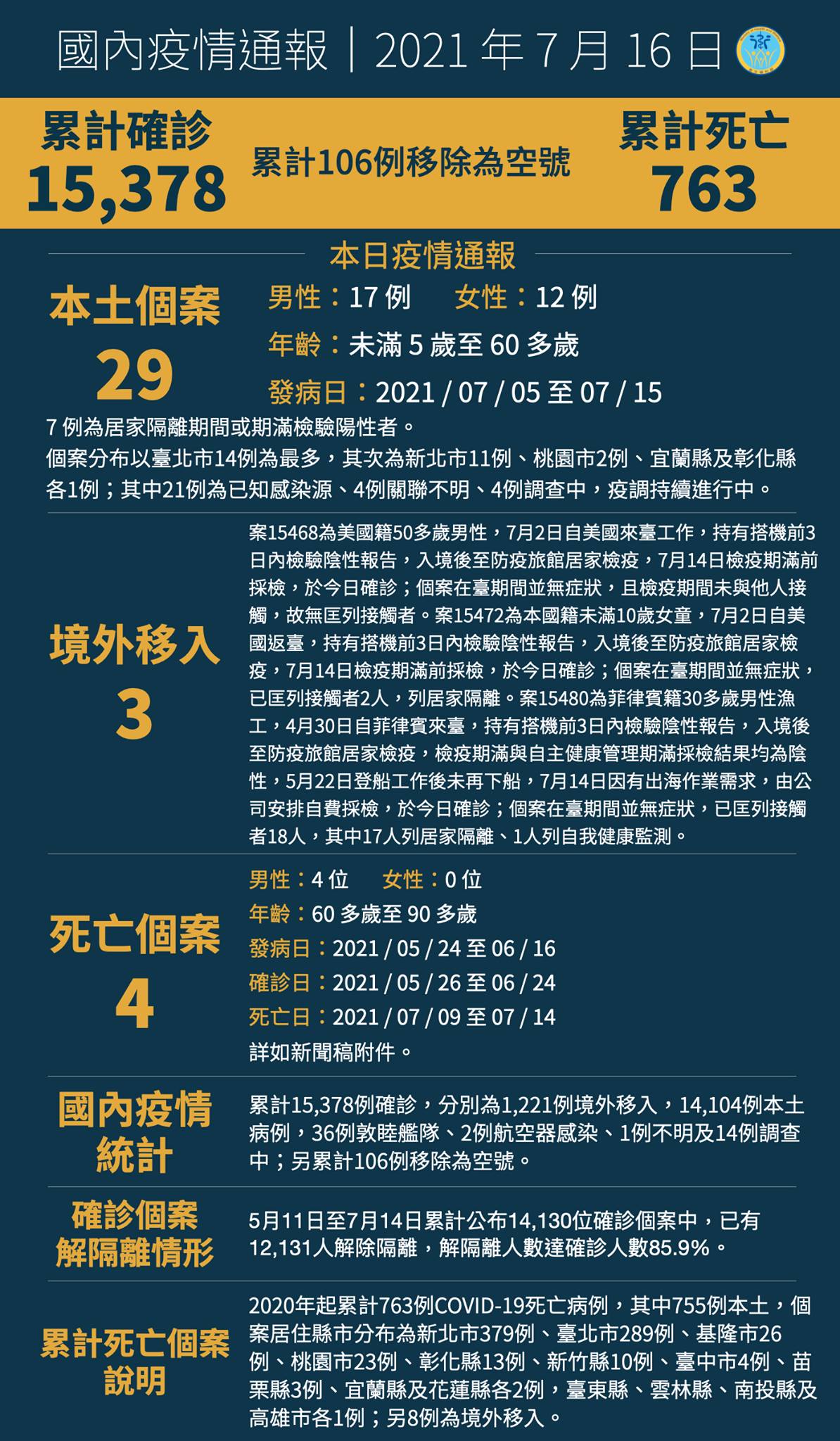 國內疫情通報｜2021 年 7 月 16 日

累計確診
15,378

累計106例移除為空號

累計死亡
763

本日疫情通報

本土個案
29

男性：17 例　女性：12 例
年齡：未滿 5 歲至 60 多歲
發病日：2021 / 07 / 05 至 07 / 15

7 例為居家隔離期間或期滿檢驗陽性者。
個案分布以臺北市14例為最多，其次為新北市11例、桃園市2例、宜蘭縣及彰化縣各1例；其中21例為已知感染源、4例關聯不明、4例調查中，疫調持續進行中。

境外移入
3

案15468為美國籍50多歲男性，7月2日自美國來臺工作，持有搭機前3日內檢驗陰性報告，入境後至防疫旅館居家檢疫，7月14日檢疫期滿前採檢，於今日確診；個案在臺期間並無症狀，且檢疫期間未與他人接觸，故無匡列接觸者。案15472為本國籍未滿10歲女童，7月2日自美國返臺，持有搭機前3日內檢驗陰性報告，入境後至防疫旅館居家檢疫，7月14日檢疫期滿前採檢，於今日確診；個案在臺期間並無症狀，已匡列接觸者2人，列居家隔離。案15480為菲律賓籍30多歲男性漁工，4月30日自菲律賓來臺，持有搭機前3日內檢驗陰性報告，入境後至防疫旅館居家檢疫，檢疫期滿與自主健康管理期滿採檢結果均為陰性，5月22日登船工作後未再下船，7月14日因有出海作業需求，由公司安排自費採檢，於今日確診；個案在臺期間並無症狀，已匡列接觸者18人，其中17人列居家隔離、1人列自我健康監測。

死亡個案
4

男性：4 位　女性：0 位
年齡：60 多歲至 90 多歲
發病日：2021 / 05 / 24 至 06 / 16
確診日：2021 / 05 / 26 至 06 / 24
死亡日：2021 / 07 / 09 至 07 / 14
詳如新聞稿附件。

國內疫情統計

累計15,378例確診，分別為1,221例境外移入，14,104例本土病例，36例敦睦艦隊、2例航空器感染、1例不明及14例調查中；另累計106例移除為空號。

確診個案解隔離情形

5月11日至7月14日累計公布14,130位確診個案中，已有12,131人解除隔離，解隔離人數達確診人數85.9%。

累計死亡個案說明

2020年起累計763例COVID-19死亡病例，其中755例本土，個案居住縣市分布為新北市379例、臺北市289例、基隆市26例、桃園市23例、彰化縣13例、新竹縣10例、臺中市4例、苗栗縣3例、宜蘭縣及花蓮縣各2例，臺東縣、雲林縣、南投縣及高雄市各1例；另8例為境外移入。